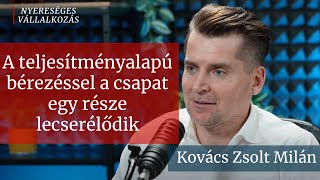 NYERESÉGES VÁLLALKOZÁS

A teljesítményalapú bérezéssel a csapat egy része lecserélődik

Kovács Zsolt Milán